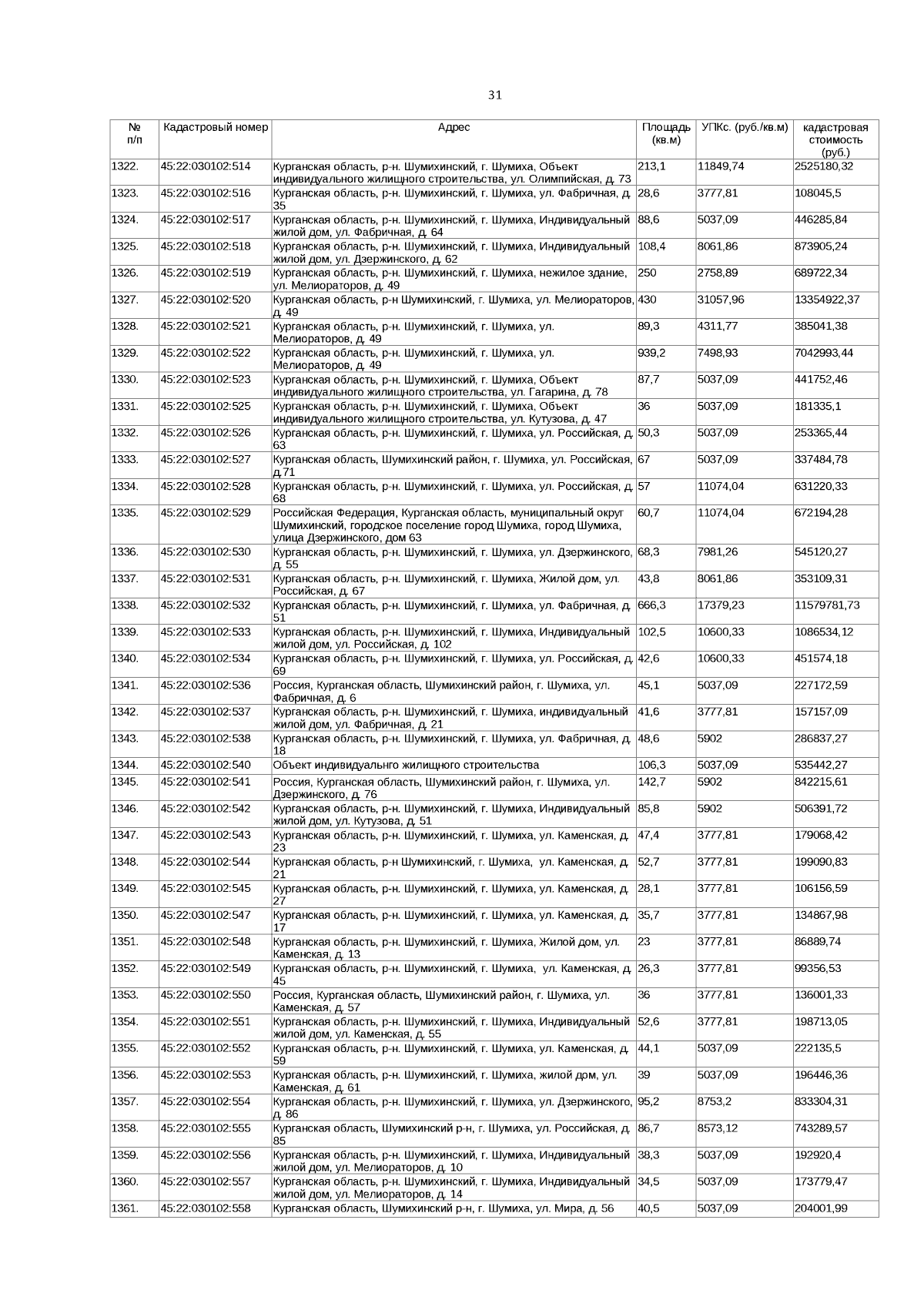 31

| № п/п | Кадастровый номер | Адрес | Площадь (кв.м) | УПКс. (руб./кв.м) | кадастровая стоимость (руб.) |
|---|---|---|---|---|---|
| 1322. | 45:22:030102:514 | Курганская область, р-н. Шумихинский, г. Шумиха, Объект индивидуального жилищного строительства, ул. Олимпийская, д. 73 | 213,1 | 11849,74 | 2525180,32 |
| 1323. | 45:22:030102:516 | Курганская область, р-н. Шумихинский, г. Шумиха, ул. Фабричная, д. 35 | 28,6 | 3777,81 | 108045,5 |
| 1324. | 45:22:030102:517 | Курганская область, р-н. Шумихинский, г. Шумиха, Индивидуальный жилой дом, ул. Фабричная, д. 64 | 88,6 | 5037,09 | 446285,84 |
| 1325. | 45:22:030102:518 | Курганская область, р-н. Шумихинский, г. Шумиха, Индивидуальный жилой дом, ул. Дзержинского, д. 62 | 108,4 | 8061,86 | 873905,24 |
| 1326. | 45:22:030102:519 | Курганская область, р-н. Шумихинский, г. Шумиха, нежилое здание, ул. Мелиораторов, д. 49 | 250 | 2758,89 | 689722,34 |
| 1327. | 45:22:030102:520 | Курганская область, р-н Шумихинский, г. Шумиха, ул. Мелиораторов, д. 49 | 430 | 31057,96 | 13354922,37 |
| 1328. | 45:22:030102:521 | Курганская область, р-н. Шумихинский, г. Шумиха, ул. Мелиораторов, д. 49 | 89,3 | 4311,77 | 385041,38 |
| 1329. | 45:22:030102:522 | Курганская область, р-н. Шумихинский, г. Шумиха, ул. Мелиораторов, д. 49 | 939,2 | 7498,93 | 7042993,44 |
| 1330. | 45:22:030102:523 | Курганская область, р-н. Шумихинский, г. Шумиха, Объект индивидуального жилищного строительства, ул. Гагарина, д. 78 | 87,7 | 5037,09 | 441752,46 |
| 1331. | 45:22:030102:525 | Курганская область, р-н. Шумихинский, г. Шумиха, Объект индивидуального жилищного строительства, ул. Кутузова, д. 47 | 36 | 5037,09 | 181335,1 |
| 1332. | 45:22:030102:526 | Курганская область, р-н. Шумихинский, г. Шумиха, ул. Российская, д. 63 | 50,3 | 5037,09 | 253365,44 |
| 1333. | 45:22:030102:527 | Курганская область, Шумихинский район, г. Шумиха, ул. Российская, д.71 | 67 | 5037,09 | 337484,78 |
| 1334. | 45:22:030102:528 | Курганская область, р-н. Шумихинский, г. Шумиха, ул. Российская, д. 68 | 57 | 11074,04 | 631220,33 |
| 1335. | 45:22:030102:529 | Российская Федерация, Курганская область, муниципальный округ Шумихинский, городское поселение город Шумиха, город Шумиха, улица Дзержинского, дом 63 | 60,7 | 11074,04 | 672194,28 |
| 1336. | 45:22:030102:530 | Курганская область, р-н. Шумихинский, г. Шумиха, ул. Дзержинского, д. 55 | 68,3 | 7981,26 | 545120,27 |
| 1337. | 45:22:030102:531 | Курганская область, р-н. Шумихинский, г. Шумиха, Жилой дом, ул. Российская, д. 67 | 43,8 | 8061,86 | 353109,31 |
| 1338. | 45:22:030102:532 | Курганская область, р-н. Шумихинский, г. Шумиха, ул. Фабричная, д. 51 | 666,3 | 17379,23 | 11579781,73 |
| 1339. | 45:22:030102:533 | Курганская область, р-н. Шумихинский, г. Шумиха, Индивидуальный жилой дом, ул. Российская, д. 102 | 102,5 | 10600,33 | 1086534,12 |
| 1340. | 45:22:030102:534 | Курганская область, р-н. Шумихинский, г. Шумиха, ул. Российская, д. 69 | 42,6 | 10600,33 | 451574,18 |
| 1341. | 45:22:030102:536 | Россия, Курганская область, Шумихинский район, г. Шумиха, ул. Фабричная, д. 6 | 45,1 | 5037,09 | 227172,59 |
| 1342. | 45:22:030102:537 | Курганская область, р-н. Шумихинский, г. Шумиха, индивидуальный жилой дом, ул. Фабричная, д. 21 | 41,6 | 3777,81 | 157157,09 |
| 1343. | 45:22:030102:538 | Курганская область, р-н. Шумихинский, г. Шумиха, ул. Фабричная, д. 18 | 48,6 | 5902 | 286837,27 |
| 1344. | 45:22:030102:540 | Объект индивидуальнго жилищного строительства | 106,3 | 5037,09 | 535442,27 |
| 1345. | 45:22:030102:541 | Россия, Курганская область, Шумихинский район, г. Шумиха, ул. Дзержинского, д. 76 | 142,7 | 5902 | 842215,61 |
| 1346. | 45:22:030102:542 | Курганская область, р-н. Шумихинский, г. Шумиха, Индивидуальный жилой дом, ул. Кутузова, д. 51 | 85,8 | 5902 | 506391,72 |
| 1347. | 45:22:030102:543 | Курганская область, р-н. Шумихинский, г. Шумиха, ул. Каменская, д. 23 | 47,4 | 3777,81 | 179068,42 |
| 1348. | 45:22:030102:544 | Курганская область, р-н Шумихинский, г. Шумиха, ул. Каменская, д. 21 | 52,7 | 3777,81 | 199090,83 |
| 1349. | 45:22:030102:545 | Курганская область, р-н. Шумихинский, г. Шумиха, ул. Каменская, д. 27 | 28,1 | 3777,81 | 106156,59 |
| 1350. | 45:22:030102:547 | Курганская область, р-н. Шумихинский, г. Шумиха, ул. Каменская, д. 17 | 35,7 | 3777,81 | 134867,98 |
| 1351. | 45:22:030102:548 | Курганская область, р-н. Шумихинский, г. Шумиха, Жилой дом, ул. Каменская, д. 13 | 23 | 3777,81 | 86889,74 |
| 1352. | 45:22:030102:549 | Курганская область, р-н. Шумихинский, г. Шумиха, ул. Каменская, д. 45 | 26,3 | 3777,81 | 99356,53 |
| 1353. | 45:22:030102:550 | Россия, Курганская область, Шумихинский район, г. Шумиха, ул. Каменская, д. 57 | 36 | 3777,81 | 136001,33 |
| 1354. | 45:22:030102:551 | Курганская область, р-н. Шумихинский, г. Шумиха, Индивидуальный жилой дом, ул. Каменская, д. 55 | 52,6 | 3777,81 | 198713,05 |
| 1355. | 45:22:030102:552 | Курганская область, р-н. Шумихинский, г. Шумиха, ул. Каменская, д. 59 | 44,1 | 5037,09 | 222135,5 |
| 1356. | 45:22:030102:553 | Курганская область, р-н. Шумихинский, г. Шумиха, жилой дом, ул. Каменская, д. 61 | 39 | 5037,09 | 196446,36 |
| 1357. | 45:22:030102:554 | Курганская область, р-н. Шумихинский, г. Шумиха, ул. Дзержинского, д. 86 | 95,2 | 8753,2 | 833304,31 |
| 1358. | 45:22:030102:555 | Курганская область, Шумихинский р-н, г. Шумиха, ул. Российская, д. 85 | 86,7 | 8573,12 | 743289,57 |
| 1359. | 45:22:030102:556 | Курганская область, р-н. Шумихинский, г. Шумиха, Индивидуальный жилой дом, ул. Мелиораторов, д. 10 | 38,3 | 5037,09 | 192920,4 |
| 1360. | 45:22:030102:557 | Курганская область, р-н. Шумихинский, г. Шумиха, Индивидуальный жилой дом, ул. Мелиораторов, д. 14 | 34,5 | 5037,09 | 173779,47 |
| 1361. | 45:22:030102:558 | Курганская область, Шумихинский р-н, г. Шумиха, ул. Мира, д. 56 | 40,5 | 5037,09 | 204001,99 |